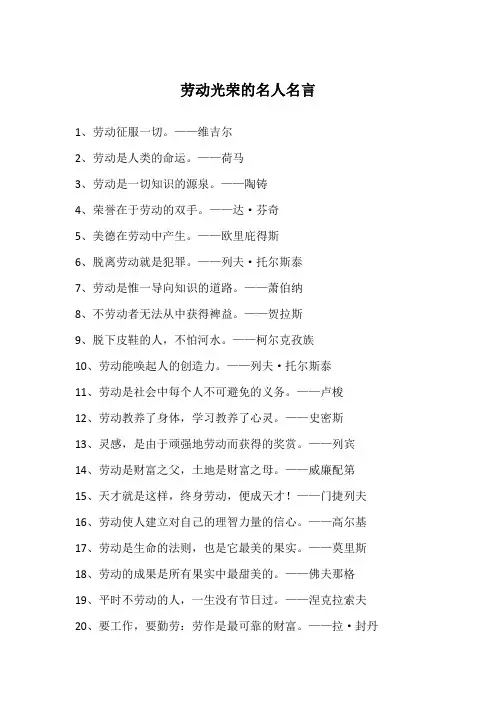 劳动光荣的名人名言

1、劳动征服一切。——维吉尔

2、劳动是人类的命运。——荷马

3、劳动是一切知识的源泉。——陶铸

4、荣誉在于劳动的双手。——达·芬奇

5、美德在劳动中产生。——欧里庇得斯

6、脱离劳动就是犯罪。——列夫·托尔斯泰

7、劳动是惟一导向知识的道路。——萧伯纳

8、不劳动者无法从中获得裨益。——贺拉斯

9、脱下皮鞋的人，不怕河水。——柯尔克孜族

10、劳动能唤起人的创造力。——列夫·托尔斯泰

11、劳动是社会中每个人不可避免的义务。——卢梭

12、劳动教养了身体，学习教养了心灵。——史密斯

13、灵感，是由于顽强地劳动而获得的奖赏。——列宾

14、劳动是财富之父，土地是财富之母。——威廉配第

15、天才就是这样，终身劳动，便成天才！——门捷列夫

16、劳动使人建立对自己的理智力量的信心。——高尔基

17、劳动是生命的法则，也是它最美的果实。——莫里斯

18、劳动的成果是所有果实中最甜美的。——佛夫那格

19、平时不劳动的人，一生没有节日过。——涅克拉索夫

20、要工作，要勤劳：劳作是最可靠的财富。——拉·封丹